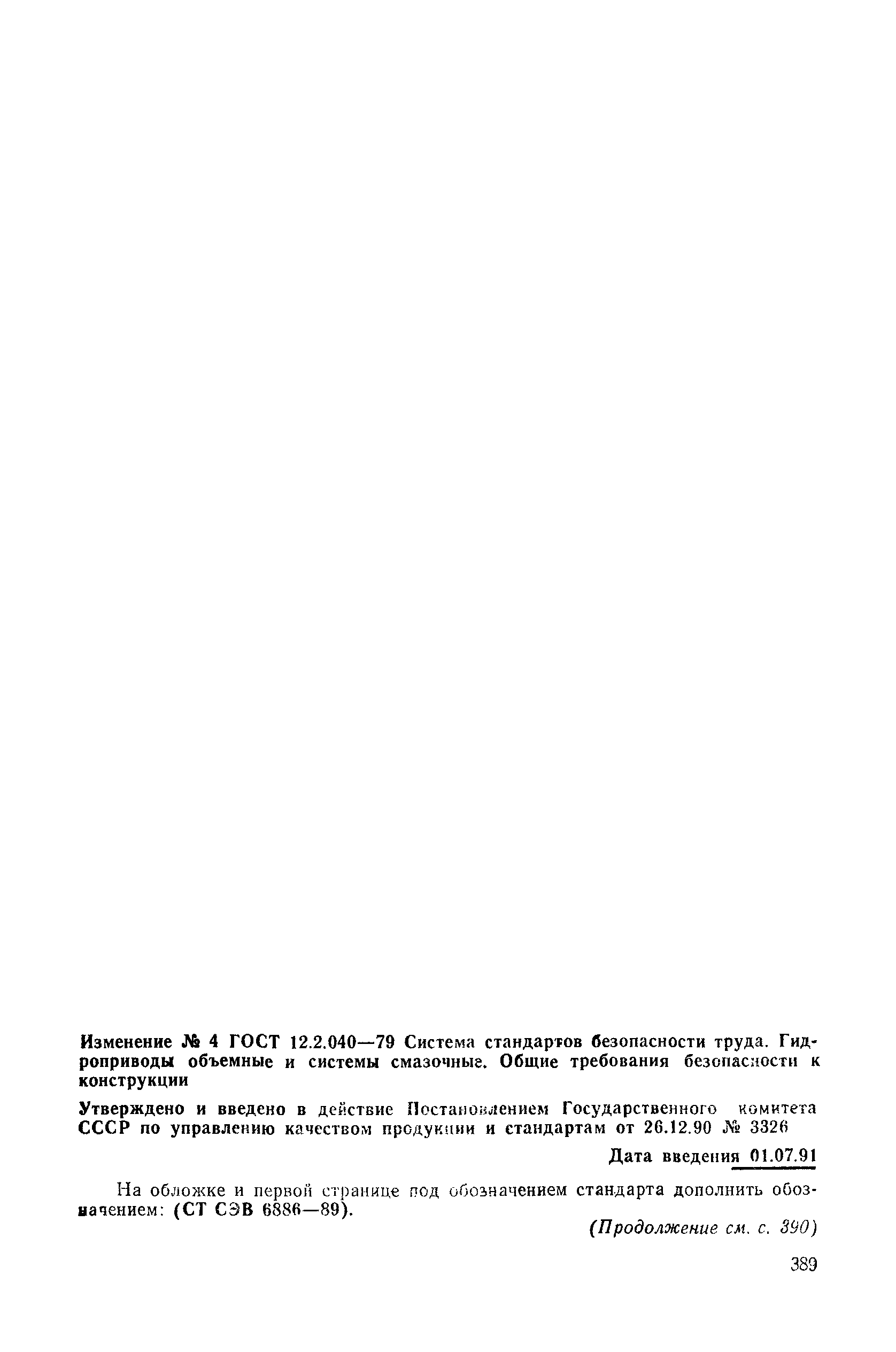 Изменение № 4 ГОСТ 12.2.040—79 Система стандартов безопасности труда. Гидроприводы объемные и системы смазочные. Общие требования безопасности к конструкции

Утверждено и введено в действие Постановлением Государственного комитета СССР по управлению качеством продукции и стандартам от 26.12.90 № 3326

Дата введения 01.07.91

На обложке и первой странице под обозначением стандарта дополнить обозначением: (СТ СЭВ 6886—89).

(Продолжение см. с. 390)

389